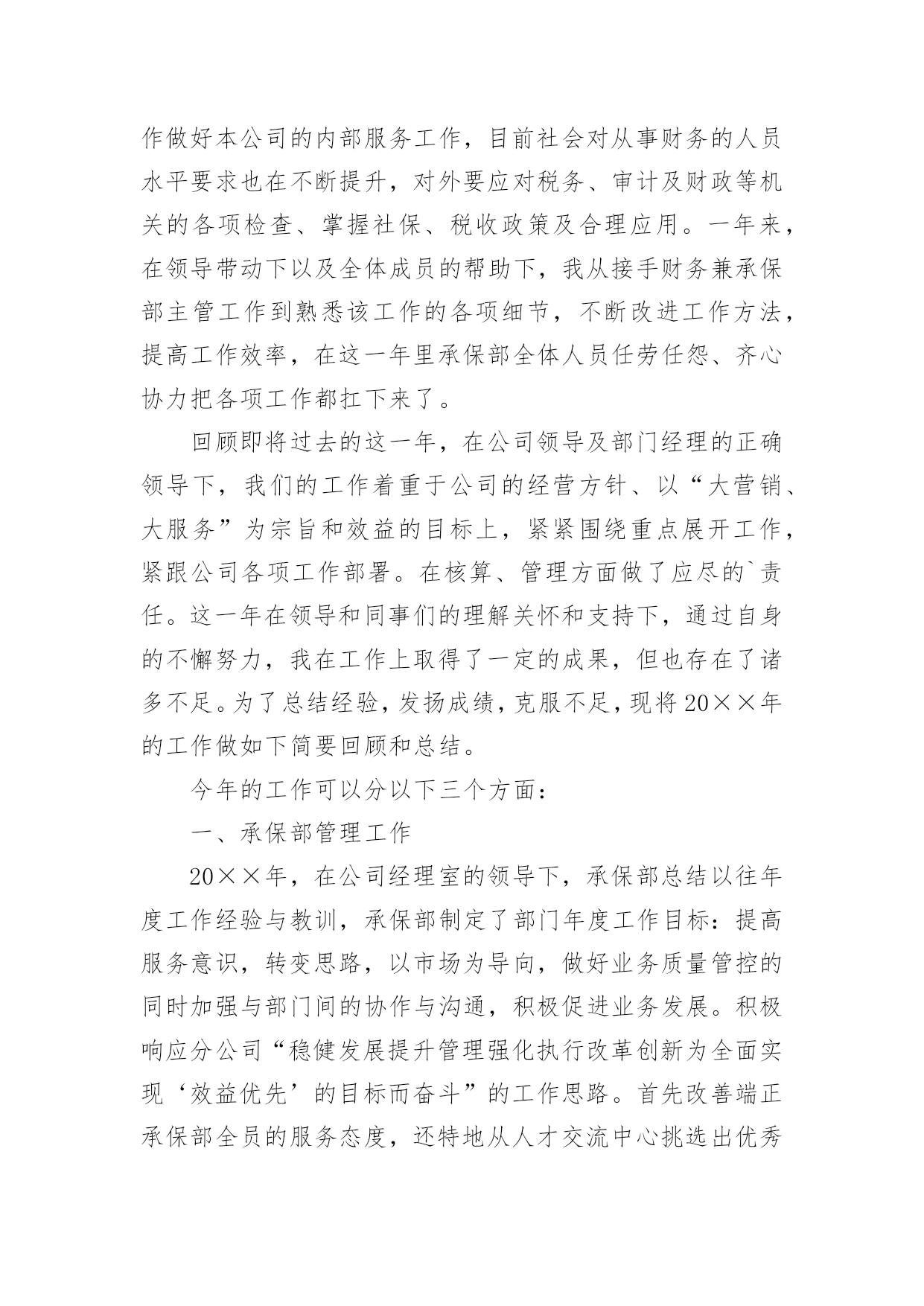 作做好本公司的内部服务工作，目前社会对从事财务的人员水平要求也在不断提升，对外要应对税务、审计及财政等机关的各项检查、掌握社保、税收政策及合理应用。一年来，在领导带动下以及全体成员的帮助下，我从接手财务兼承保部主管工作到熟悉该工作的各项细节，不断改进工作方法，提高工作效率，在这一年里承保部全体人员任劳任怨、齐心协力把各项工作都扛下来了。

回顾即将过去的这一年，在公司领导及部门经理的正确领导下，我们的工作着重于公司的经营方针、以“大营销、大服务”为宗旨和效益的目标上，紧紧围绕重点展开工作，紧跟公司各项工作部署。在核算、管理方面做了应尽的`责任。这一年在领导和同事们的理解关怀和支持下，通过自身的不懈努力，我在工作上取得了一定的成果，但也存在了诸多不足。为了总结经验，发扬成绩，克服不足，现将20××年的工作做如下简要回顾和总结。

今年的工作可以分以下三个方面：

一、承保部管理工作

20××年，在公司经理室的领导下，承保部总结以往年度工作经验与教训，承保部制定了部门年度工作目标：提高服务意识，转变思路，以市场为导向，做好业务质量管控的同时加强与部门间的协作与沟通，积极促进业务发展。积极响应分公司“稳健发展提升管理强化执行改革创新为全面实现‘效益优先’的目标而奋斗”的工作思路。首先改善端正承保部全员的服务态度，还特地从人才交流中心挑选出优秀